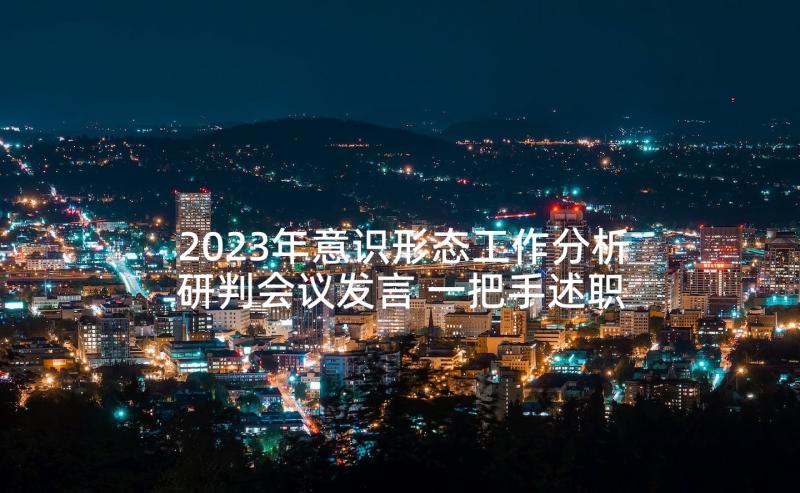 2023年意识形态工作分析研判会议发言 一把手述职